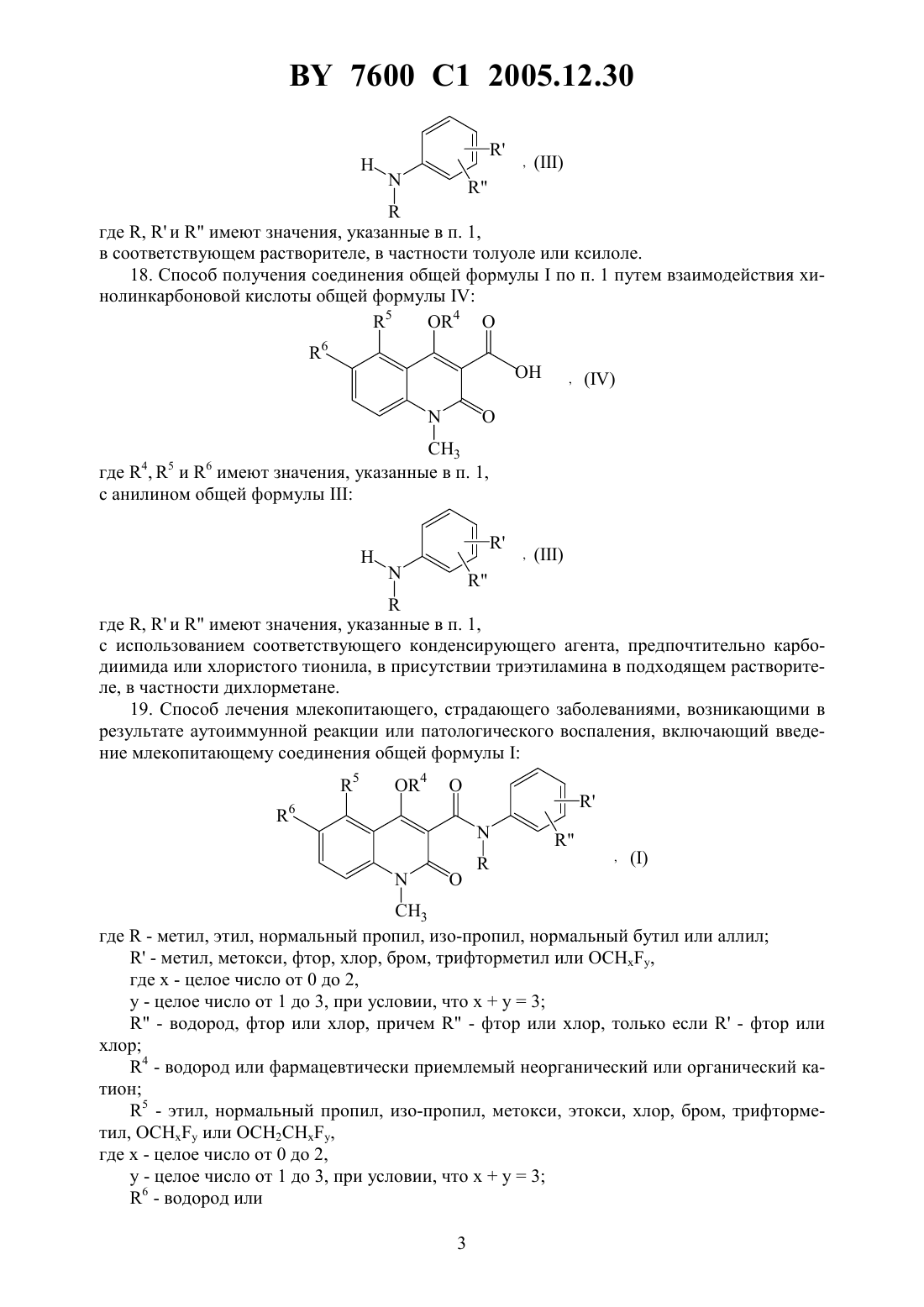 BY 7600 C1 2005.12.30

H N R R' R" , (III)

где R, R' и R" имеют значения, указанные в п. 1,
в соответствующем растворителе, в частности толуоле или ксилоле.

18. Способ получения соединения общей формулы I по п. 1 путем взаимодействия хинолинкарбоновой кислоты общей формулы IV:

$R^5$ $OR^4$ O $R^6$ OH N O $CH_3$ , (IV)

где $R^4$, $R^5$ и $R^6$ имеют значения, указанные в п. 1,
с анилином общей формулы III:

H N R R' R" , (III)

где R, R' и R" имеют значения, указанные в п. 1,
с использованием соответствующего конденсирующего агента, предпочтительно карбодиимида или хлористого тионила, в присутствии триэтиламина в подходящем растворителе, в частности дихлорметане.

19. Способ лечения млекопитающего, страдающего заболеваниями, возникающими в результате аутоиммунной реакции или патологического воспаления, включающий введение млекопитающему соединения общей формулы I:

$R^5$ $OR^4$ O $R^6$ N R R' R" N O $CH_3$ , (I)

где R - метил, этил, нормальный пропил, изо-пропил, нормальный бутил или аллил;
R' - метил, метокси, фтор, хлор, бром, трифторметил или $OCH_xF_y$,
где x - целое число от 0 до 2,
y - целое число от 1 до 3, при условии, что x + y = 3;
R" - водород, фтор или хлор, причем R" - фтор или хлор, только если R' - фтор или хлор;
$R^4$ - водород или фармацевтически приемлемый неорганический или органический катион;
$R^5$ - этил, нормальный пропил, изо-пропил, метокси, этокси, хлор, бром, трифторметил, $OCH_xF_y$ или $OCH_2CH_xF_y$,
где x - целое число от 0 до 2,
y - целое число от 1 до 3, при условии, что x + y = 3;
$R^6$ - водород или

3